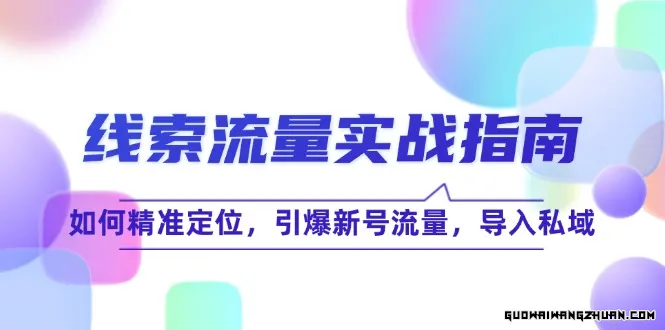 线索流量实战指南

如何精准定位，引爆新号流量，导入私域

GUOWAIWANGZHUAN.COM